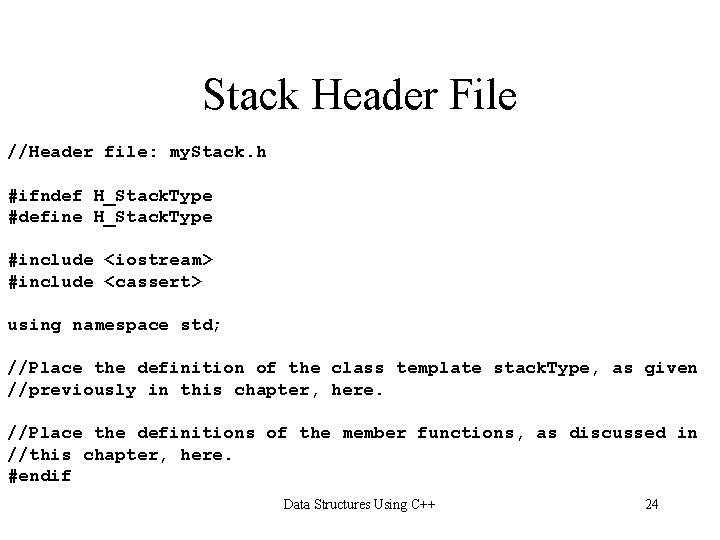 Stack Header File

//Header file: myStack.h

#ifndef H_StackType
#define H_StackType

#include <iostream>
#include <cassert>

using namespace std;

//Place the definition of the class template stackType, as given
//previously in this chapter, here.

//Place the definitions of the member functions, as discussed in
//this chapter, here.
#endif

Data Structures Using C++

24